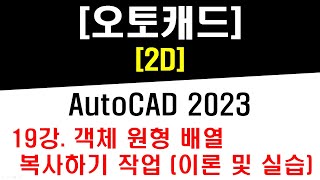 [오토캐드]
[2D]

AutoCAD 2023

19강. 객체 원형 배열 복사하기 작업 (이론 및 실습)